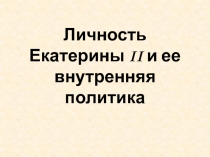 Личность Екатерины II и ее внутренняя политика